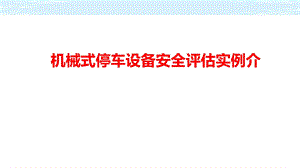 机械式停车设备安全评估实例介